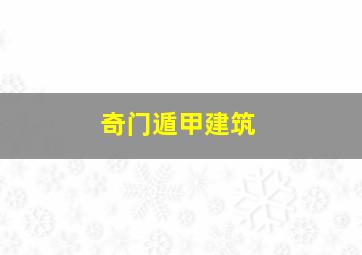 奇门遁甲建筑